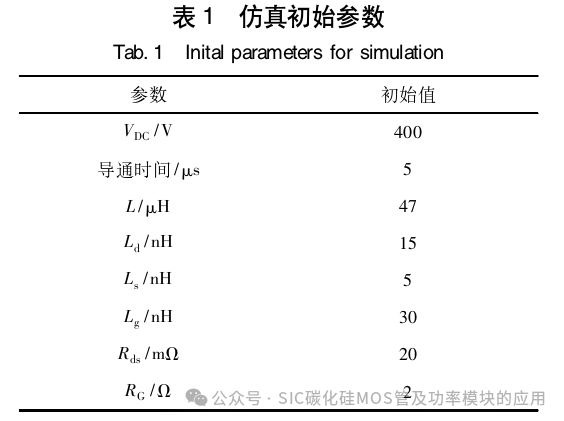 表 1　仿真初始参数

Tab. 1　Inital parameters for simulation

| 参数 | 初始值 |
|---|---|
| $V_{DC}$ /V | 400 |
| 导通时间/μs | 5 |
| $L$/μH | 47 |
| $L_d$ /nH | 15 |
| $L_s$ /nH | 5 |
| $L_g$ /nH | 30 |
| $R_{ds}$ /mΩ | 20 |
| $R_G$ /Ω | 2 |

公众号 · SIC碳化硅MOS管及功率模块的应用